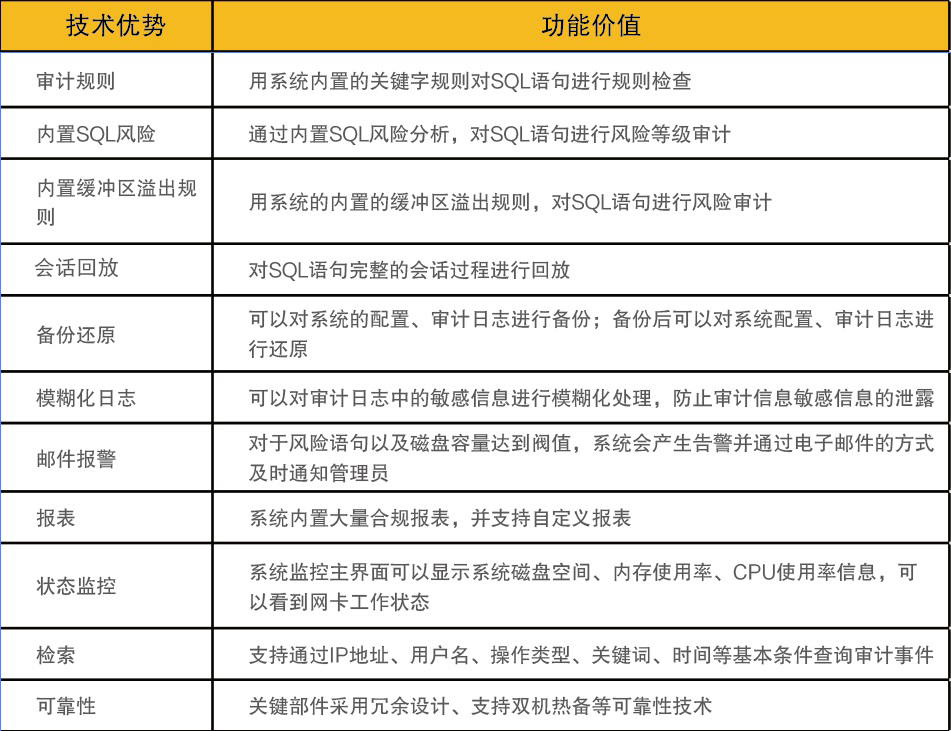 | 技术优势 | 功能价值 |
|---|---|
| 审计规则 | 用系统内置的关键字规则对SQL语句进行规则检查 |
| 内置SQL风险 | 通过内置SQL风险分析，对SQL语句进行风险等级审计 |
| 内置缓冲区溢出规则 | 用系统的内置的缓冲区溢出规则，对SQL语句进行风险审计 |
| 会话回放 | 对SQL语句完整的会话过程进行回放 |
| 备份还原 | 可以对系统的配置、审计日志进行备份；备份后可以对系统配置、审计日志进行还原 |
| 模糊化日志 | 可以对审计日志中的敏感信息进行模糊化处理，防止审计信息敏感信息的泄露 |
| 邮件报警 | 对于风险语句以及磁盘容量达到阀值，系统会产生告警并通过电子邮件的方式及时通知管理员 |
| 报表 | 系统内置大量合规报表，并支持自定义报表 |
| 状态监控 | 系统监控主界面可以显示系统磁盘空间、内存使用率、CPU使用率信息，可以看到网卡工作状态 |
| 检索 | 支持通过IP地址、用户名、操作类型、关键词、时间等基本条件查询审计事件 |
| 可靠性 | 关键部件采用冗余设计、支持双机热备等可靠性技术 |